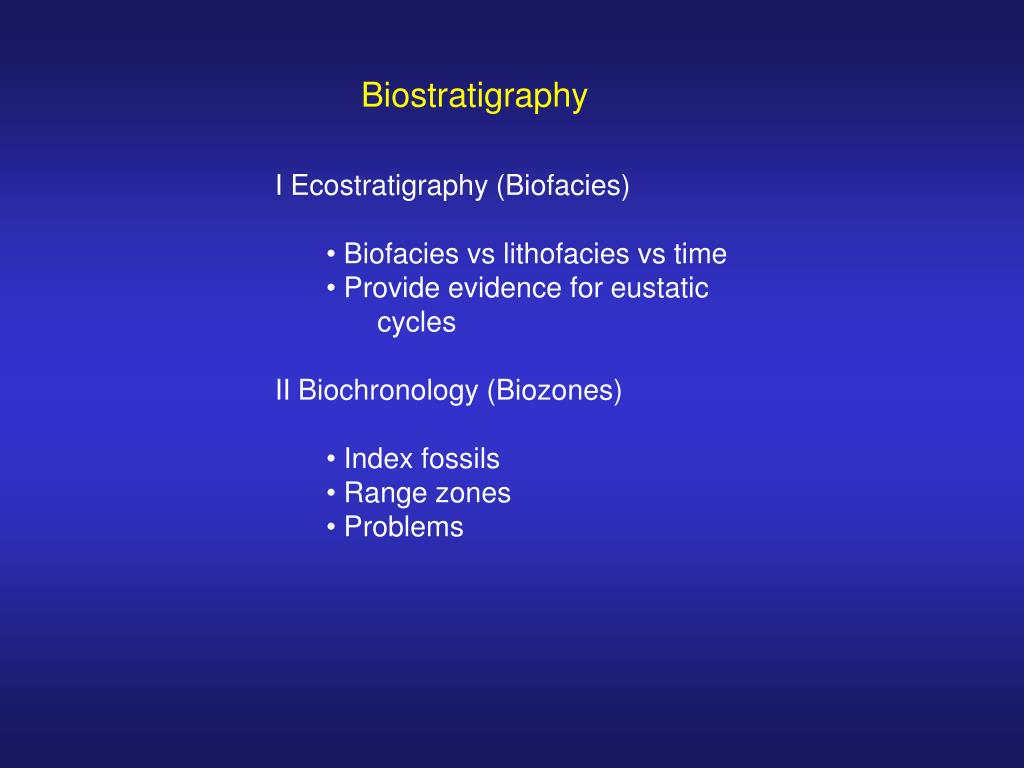 Biostratigraphy

I Ecostratigraphy (Biofacies)

• Biofacies vs lithofacies vs time
• Provide evidence for eustatic cycles

II Biochronology (Biozones)

• Index fossils
• Range zones
• Problems